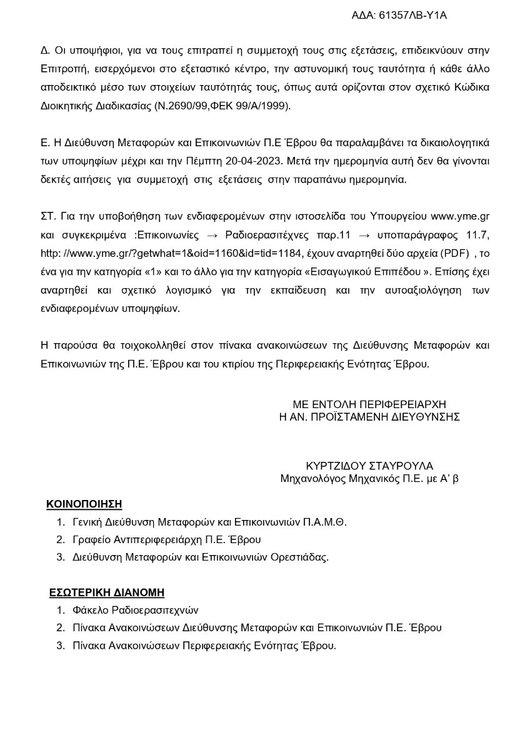 ΑΔΑ: 61357ΛΒ-Υ1Α

Δ. Οι υποψήφιοι, για να τους επιτραπεί η συμμετοχή τους στις εξετάσεις, επιδεικνύουν στην Επιτροπή, εισερχόμενοι στο εξεταστικό κέντρο, την αστυνομική τους ταυτότητα ή κάθε άλλο αποδεικτικό μέσο των στοιχείων ταυτότητάς τους, όπως αυτά ορίζονται στον σχετικό Κώδικα Διοικητικής Διαδικασίας (Ν.2690/99,ΦΕΚ 99/Α/1999).

Ε. Η Διεύθυνση Μεταφορών και Επικοινωνιών Π.Ε Έβρου θα παραλαμβάνει τα δικαιολογητικά των υποψηφίων μέχρι και την Πέμπτη 20-04-2023. Μετά την ημερομηνία αυτή δεν θα γίνονται δεκτές αιτήσεις για συμμετοχή στις εξετάσεις στην παραπάνω ημερομηνία.

ΣΤ. Για την υποβοήθηση των ενδιαφερομένων στην ιστοσελίδα του Υπουργείου www.yme.gr και συγκεκριμένα :Επικοινωνίες → Ραδιοερασιτέχνες παρ.11 → υποπαράγραφος 11.7, http: //www.yme.gr/?getwhat=1&oid=1160&id=tid=1184, έχουν αναρτηθεί δύο αρχεία (PDF) , το ένα για την κατηγορία «1» και το άλλο για την κατηγορία «Εισαγωγικού Επιπέδου ». Επίσης έχει αναρτηθεί και σχετικό λογισμικό για την εκπαίδευση και την αυτοαξιολόγηση των ενδιαφερομένων υποψηφίων.

Η παρούσα θα τοιχοκολληθεί στον πίνακα ανακοινώσεων της Διεύθυνσης Μεταφορών και Επικοινωνιών της Π.Ε. Έβρου και του κτιρίου της Περιφερειακής Ενότητας Έβρου.

ΜΕ ΕΝΤΟΛΗ ΠΕΡΙΦΕΡΕΙΑΡΧΗ
Η ΑΝ. ΠΡΟΪΣΤΑΜΕΝΗ ΔΙΕΥΘΥΝΣΗΣ

ΚΥΡΤΖΙΔΟΥ ΣΤΑΥΡΟΥΛΑ
Μηχανολόγος Μηχανικός Π.Ε. με Α' β

ΚΟΙΝΟΠΟΙΗΣΗ
1. Γενική Διεύθυνση Μεταφορών και Επικοινωνιών Π.Α.Μ.Θ.
2. Γραφείο Αντιπεριφερειάρχη Π.Ε. Έβρου
3. Διεύθυνση Μεταφορών και Επικοινωνιών Ορεστιάδας.

ΕΣΩΤΕΡΙΚΗ ΔΙΑΝΟΜΗ
1. Φάκελο Ραδιοερασιτεχνών
2. Πίνακα Ανακοινώσεων Διεύθυνσης Μεταφορών και Επικοινωνιών Π.Ε. Έβρου
3. Πίνακα Ανακοινώσεων Περιφερειακής Ενότητας Έβρου.